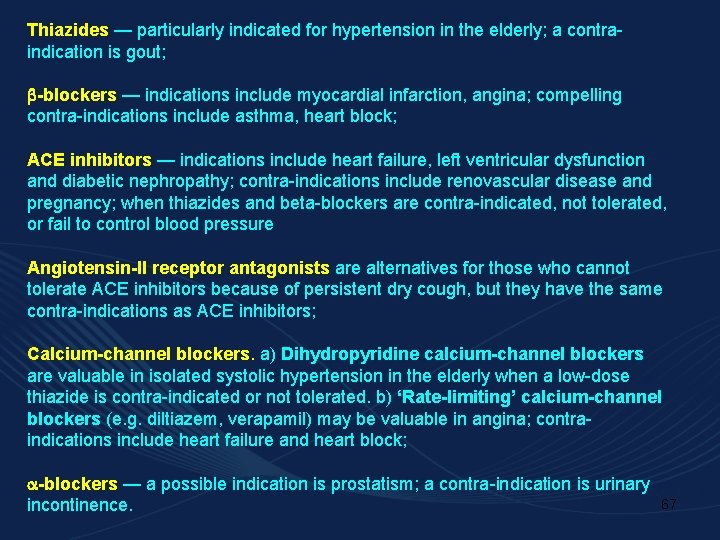 Thiazides — particularly indicated for hypertension in the elderly; a contra-indication is gout;

β-blockers — indications include myocardial infarction, angina; compelling contra-indications include asthma, heart block;

ACE inhibitors — indications include heart failure, left ventricular dysfunction and diabetic nephropathy; contra-indications include renovascular disease and pregnancy; when thiazides and beta-blockers are contra-indicated, not tolerated, or fail to control blood pressure

Angiotensin-II receptor antagonists are alternatives for those who cannot tolerate ACE inhibitors because of persistent dry cough, but they have the same contra-indications as ACE inhibitors;

Calcium-channel blockers. a) Dihydropyridine calcium-channel blockers are valuable in isolated systolic hypertension in the elderly when a low-dose thiazide is contra-indicated or not tolerated. b) 'Rate-limiting' calcium-channel blockers (e.g. diltiazem, verapamil) may be valuable in angina; contra-indications include heart failure and heart block;

α-blockers — a possible indication is prostatism; a contra-indication is urinary incontinence.

67